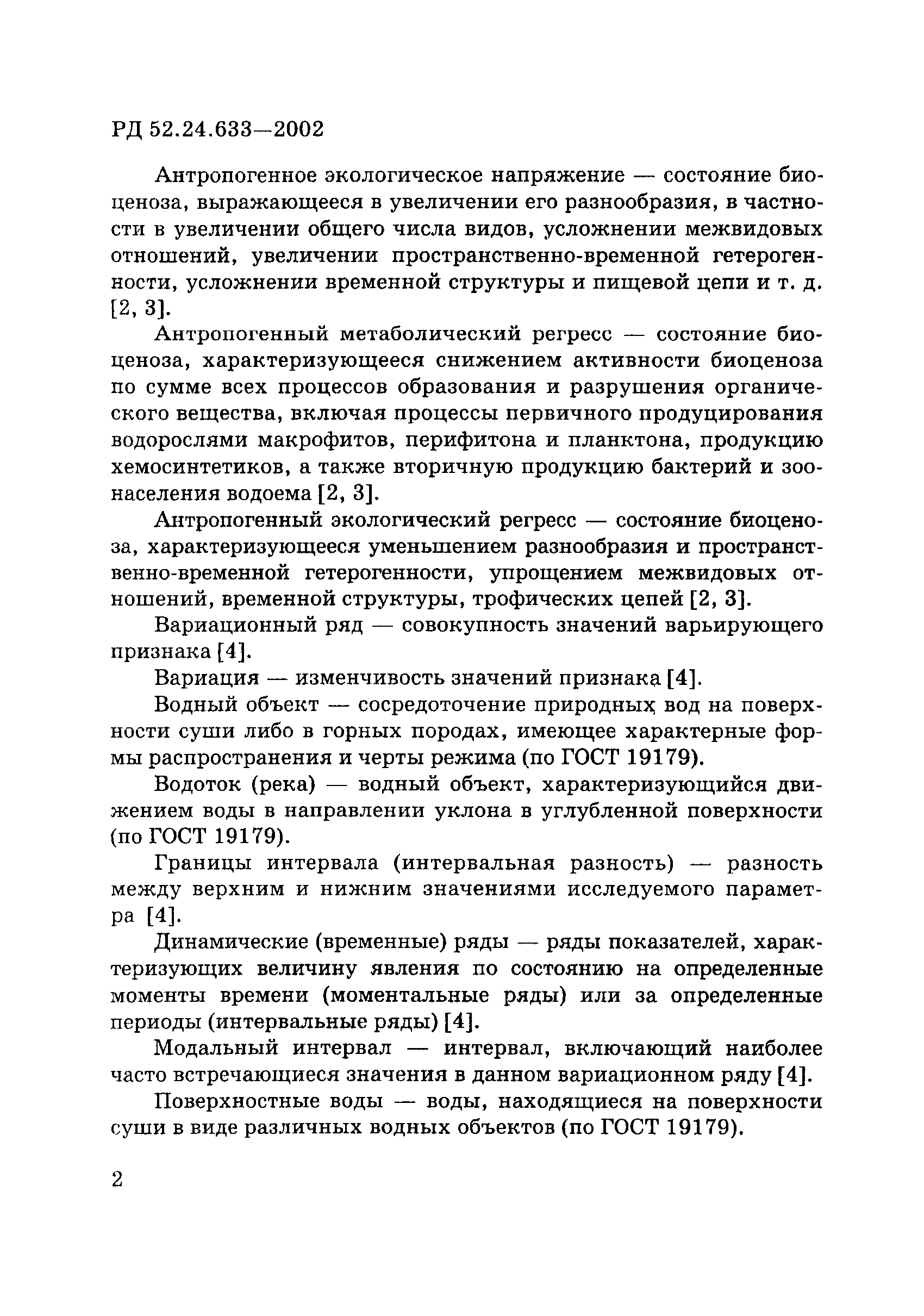 РД 52.24.633—2002

Антропогенное экологическое напряжение — состояние биоценоза, выражающееся в увеличении его разнообразия, в частности в увеличении общего числа видов, усложнении межвидовых отношений, увеличении пространственно-временной гетерогенности, усложнении временной структуры и пищевой цепи и т. д. [2, 3].

Антропогенный метаболический регресс — состояние биоценоза, характеризующееся снижением активности биоценоза по сумме всех процессов образования и разрушения органического вещества, включая процессы первичного продуцирования водорослями макрофитов, перифитона и планктона, продукцию хемосинтетиков, а также вторичную продукцию бактерий и зоонаселения водоема [2, 3].

Антропогенный экологический регресс — состояние биоценоза, характеризующееся уменьшением разнообразия и пространственно-временной гетерогенности, упрощением межвидовых отношений, временной структуры, трофических цепей [2, 3].

Вариационный ряд — совокупность значений варьирующего признака [4].

Вариация — изменчивость значений признака [4].

Водный объект — сосредоточение природных вод на поверхности суши либо в горных породах, имеющее характерные формы распространения и черты режима (по ГОСТ 19179).

Водоток (река) — водный объект, характеризующийся движением воды в направлении уклона в углубленной поверхности (по ГОСТ 19179).

Границы интервала (интервальная разность) — разность между верхним и нижним значениями исследуемого параметра [4].

Динамические (временные) ряды — ряды показателей, характеризующих величину явления по состоянию на определенные моменты времени (моментальные ряды) или за определенные периоды (интервальные ряды) [4].

Модальный интервал — интервал, включающий наиболее часто встречающиеся значения в данном вариационном ряду [4].

Поверхностные воды — воды, находящиеся на поверхности суши в виде различных водных объектов (по ГОСТ 19179).

2